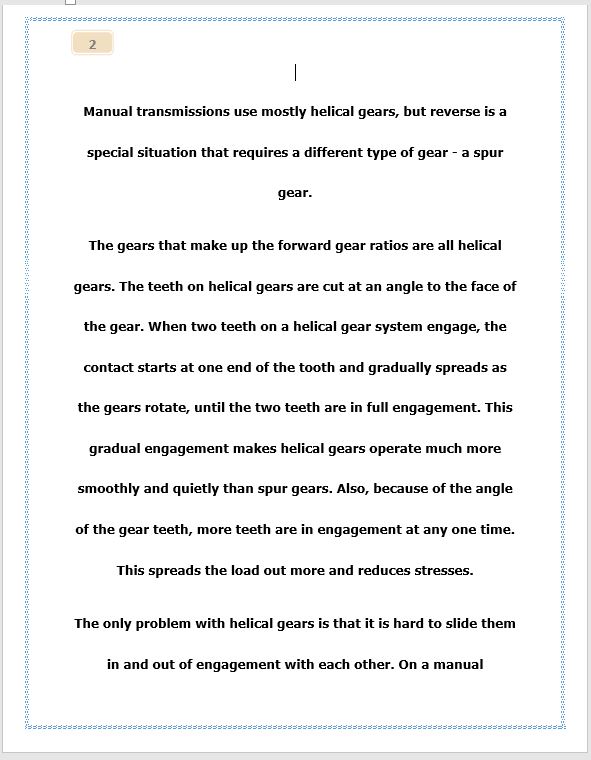 2

Manual transmissions use mostly helical gears, but reverse is a special situation that requires a different type of gear - a spur gear.

The gears that make up the forward gear ratios are all helical gears. The teeth on helical gears are cut at an angle to the face of the gear. When two teeth on a helical gear system engage, the contact starts at one end of the tooth and gradually spreads as the gears rotate, until the two teeth are in full engagement. This gradual engagement makes helical gears operate much more smoothly and quietly than spur gears. Also, because of the angle of the gear teeth, more teeth are in engagement at any one time. This spreads the load out more and reduces stresses.

The only problem with helical gears is that it is hard to slide them in and out of engagement with each other. On a manual